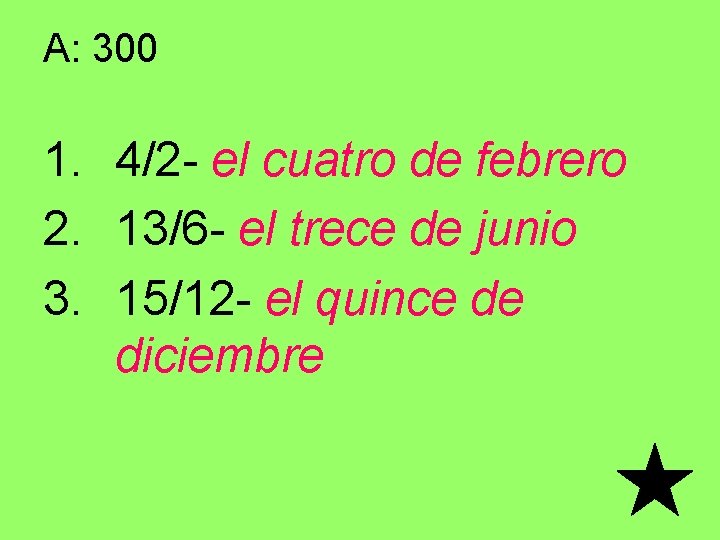 A: 300

1. 4/2- el cuatro de febrero
2. 13/6- el trece de junio
3. 15/12- el quince de diciembre